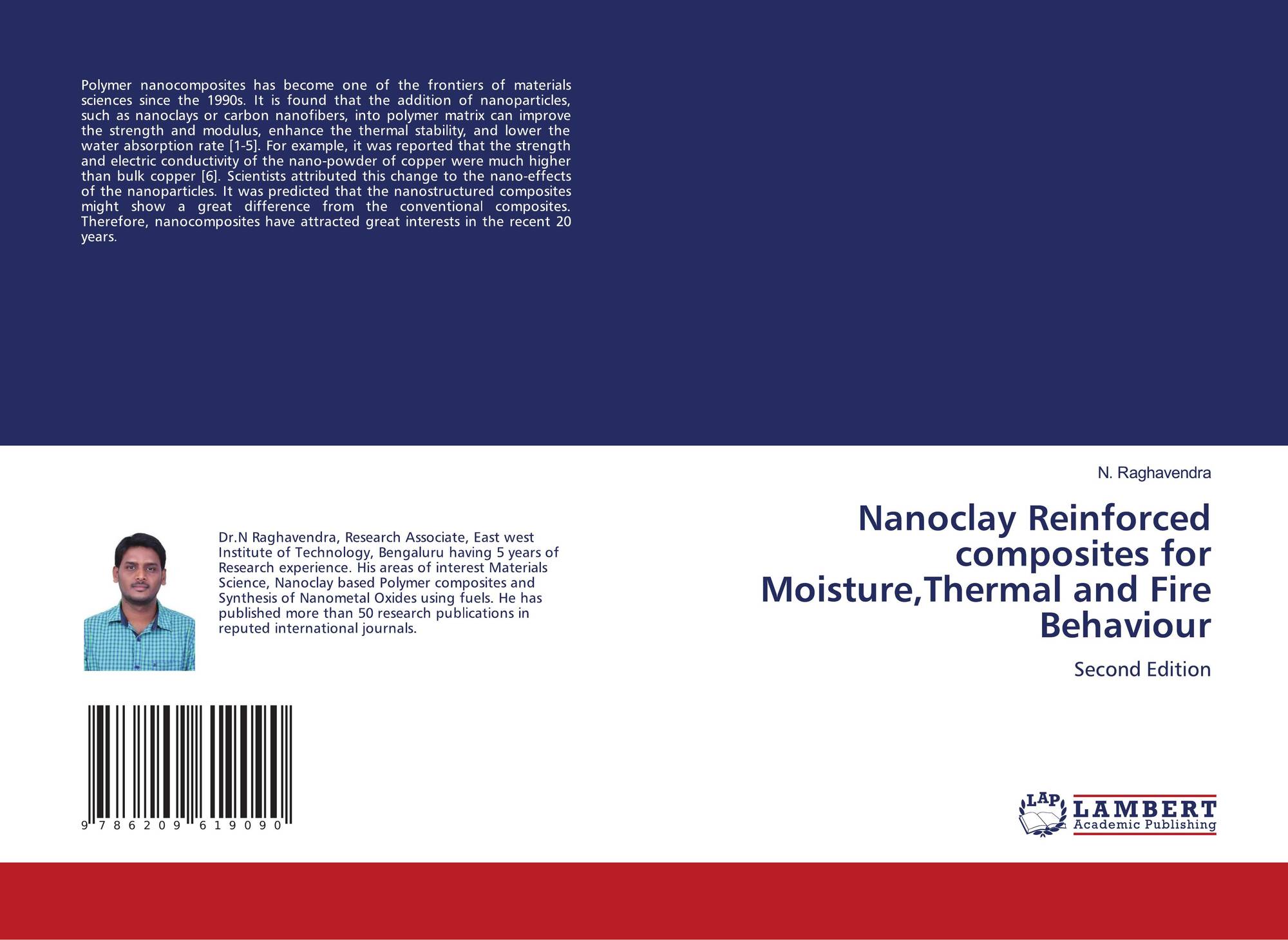 Polymer nanocomposites has become one of the frontiers of materials sciences since the 1990s. It is found that the addition of nanoparticles, such as nanoclays or carbon nanofibers, into polymer matrix can improve the strength and modulus, enhance the thermal stability, and lower the water absorption rate [1-5]. For example, it was reported that the strength and electric conductivity of the nano-powder of copper were much higher than bulk copper [6]. Scientists attributed this change to the nano-effects of the nanoparticles. It was predicted that the nanostructured composites might show a great difference from the conventional composites. Therefore, nanocomposites have attracted great interests in the recent 20 years.

Dr.N Raghavendra, Research Associate, East west Institute of Technology, Bengaluru having 5 years of Research experience. His areas of interest Materials Science, Nanoclay based Polymer composites and Synthesis of Nanometal Oxides using fuels. He has published more than 50 research publications in reputed international journals.

9 786209 619090

N. Raghavendra

Nanoclay Reinforced composites for Moisture,Thermal and Fire Behaviour

Second Edition

LAP
LAMBERT
Academic Publishing